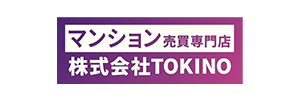 マンション売買専門店
株式会社TOKINO